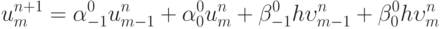 $u_m^{n+1} = \alpha_{-1}^0 u_{m-1}^n + \alpha_0^0 u_m^n + \beta_{-1}^0 h v_{m-1}^n + \beta_0^0 h v_m^n$